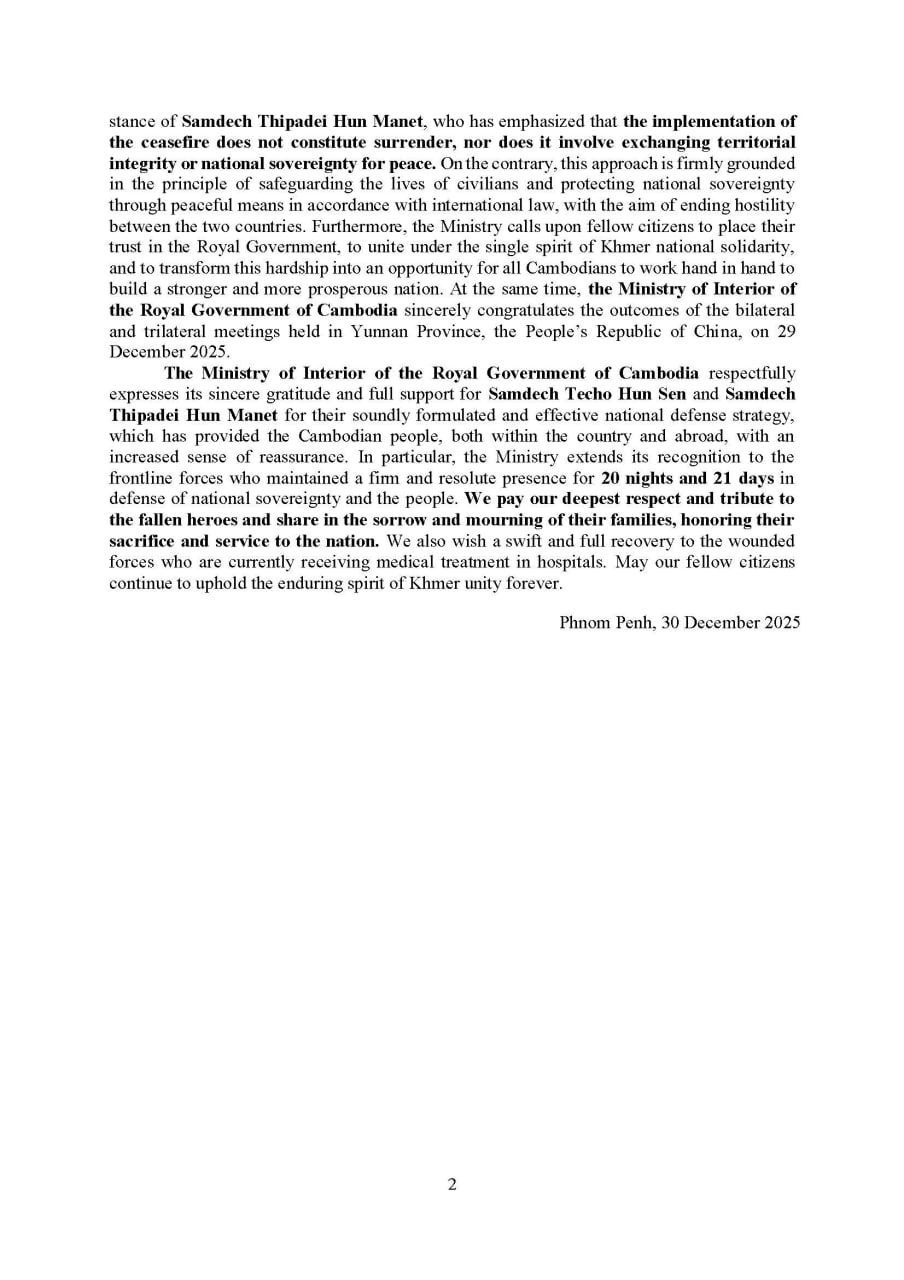 stance of Samdech Thipadei Hun Manet, who has emphasized that the implementation of the ceasefire does not constitute surrender, nor does it involve exchanging territorial integrity or national sovereignty for peace. On the contrary, this approach is firmly grounded in the principle of safeguarding the lives of civilians and protecting national sovereignty through peaceful means in accordance with international law, with the aim of ending hostility between the two countries. Furthermore, the Ministry calls upon fellow citizens to place their trust in the Royal Government, to unite under the single spirit of Khmer national solidarity, and to transform this hardship into an opportunity for all Cambodians to work hand in hand to build a stronger and more prosperous nation. At the same time, the Ministry of Interior of the Royal Government of Cambodia sincerely congratulates the outcomes of the bilateral and trilateral meetings held in Yunnan Province, the People's Republic of China, on 29 December 2025.

The Ministry of Interior of the Royal Government of Cambodia respectfully expresses its sincere gratitude and full support for Samdech Techo Hun Sen and Samdech Thipadei Hun Manet for their soundly formulated and effective national defense strategy, which has provided the Cambodian people, both within the country and abroad, with an increased sense of reassurance. In particular, the Ministry extends its recognition to the frontline forces who maintained a firm and resolute presence for 20 nights and 21 days in defense of national sovereignty and the people. We pay our deepest respect and tribute to the fallen heroes and share in the sorrow and mourning of their families, honoring their sacrifice and service to the nation. We also wish a swift and full recovery to the wounded forces who are currently receiving medical treatment in hospitals. May our fellow citizens continue to uphold the enduring spirit of Khmer unity forever.

Phnom Penh, 30 December 2025

2